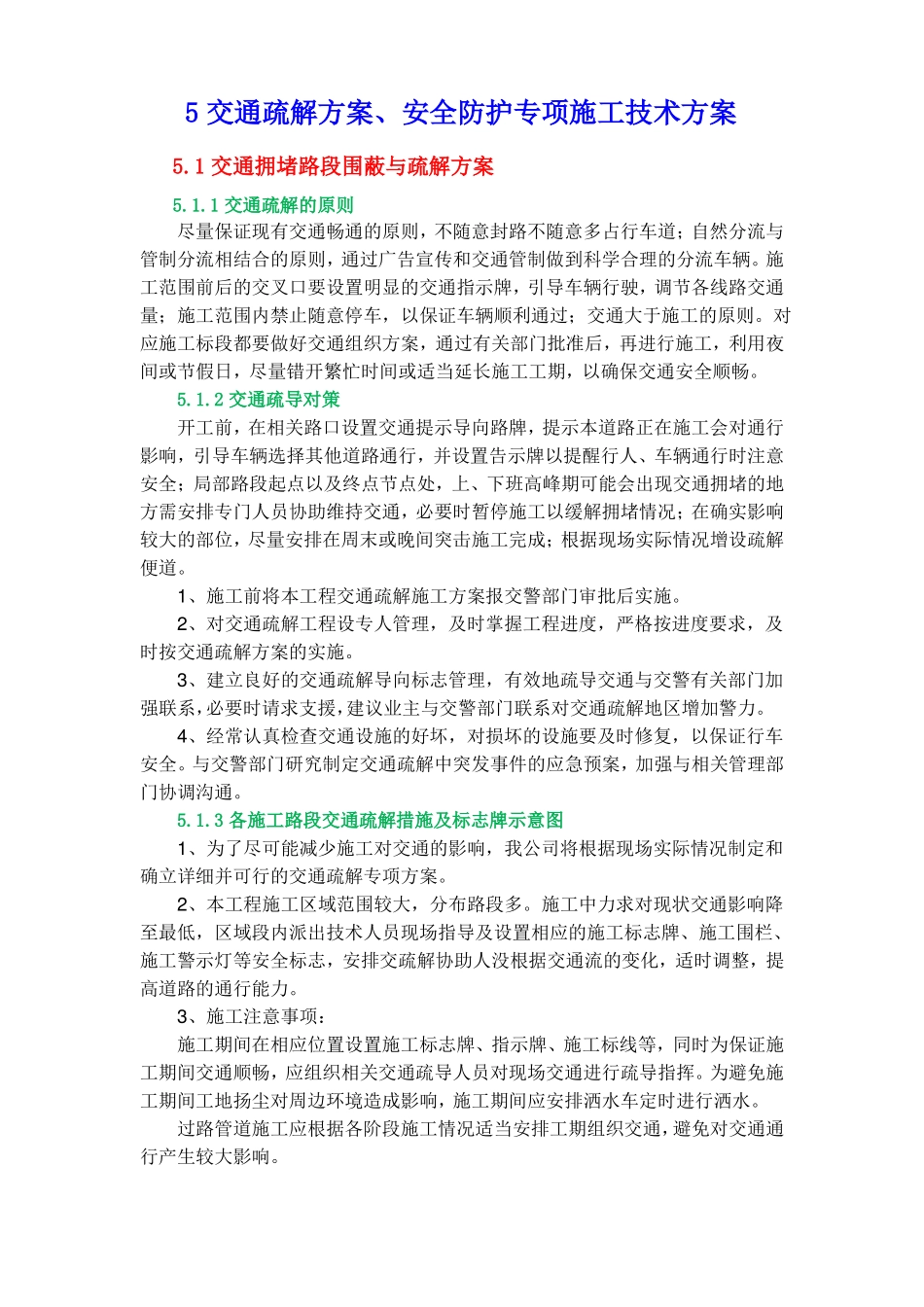 5 交通疏解方案、安全防护专项施工技术方案

5.1 交通拥堵路段围蔽与疏解方案

5.1.1 交通疏解的原则

尽量保证现有交通畅通的原则，不随意封路不随意多占行车道；自然分流与管制分流相结合的原则，通过广告宣传和交通管制做到科学合理的分流车辆。施工范围前后的交叉口要设置明显的交通指示牌，引导车辆行驶，调节各线路交通量；施工范围内禁止随意停车，以保证车辆顺利通过；交通大于施工的原则。对应施工标段都要做好交通组织方案，通过有关部门批准后，再进行施工，利用夜间或节假日，尽量错开繁忙时间或适当延长施工工期，以确保交通安全顺畅。

5.1.2 交通疏导对策

开工前，在相关路口设置交通提示导向路牌，提示本道路正在施工会对通行影响，引导车辆选择其他道路通行，并设置告示牌以提醒行人、车辆通行时注意安全；局部路段起点以及终点节点处，上、下班高峰期可能会出现交通拥堵的地方需安排专门人员协助维持交通，必要时暂停施工以缓解拥堵情况；在确实影响较大的部位，尽量安排在周末或晚间突击施工完成；根据现场实际情况增设疏解便道。

1、施工前将本工程交通疏解施工方案报交警部门审批后实施。

2、对交通疏解工程设专人管理，及时掌握工程进度，严格按进度要求，及时按交通疏解方案的实施。

3、建立良好的交通疏解导向标志管理，有效地疏导交通与交警有关部门加强联系，必要时请求支援，建议业主与交警部门联系对交通疏解地区增加警力。

4、经常认真检查交通设施的好坏，对损坏的设施要及时修复，以保证行车安全。与交警部门研究制定交通疏解中突发事件的应急预案，加强与相关管理部门协调沟通。

5.1.3 各施工路段交通疏解措施及标志牌示意图

1、为了尽可能减少施工对交通的影响，我公司将根据现场实际情况制定和确立详细并可行的交通疏解专项方案。

2、本工程施工区域范围较大，分布路段多。施工中力求对现状交通影响降至最低，区域段内派出技术人员现场指导及设置相应的施工标志牌、施工围栏、施工警示灯等安全标志，安排交疏解协助人没根据交通流的变化，适时调整，提高道路的通行能力。

3、施工注意事项：

施工期间在相应位置设置施工标志牌、指示牌、施工标线等，同时为保证施工期间交通顺畅，应组织相关交通疏导人员对现场交通进行疏导指挥。为避免施工期间工地扬尘对周边环境造成影响，施工期间应安排洒水车定时进行洒水。

过路管道施工应根据各阶段施工情况适当安排工期组织交通，避免对交通通行产生较大影响。